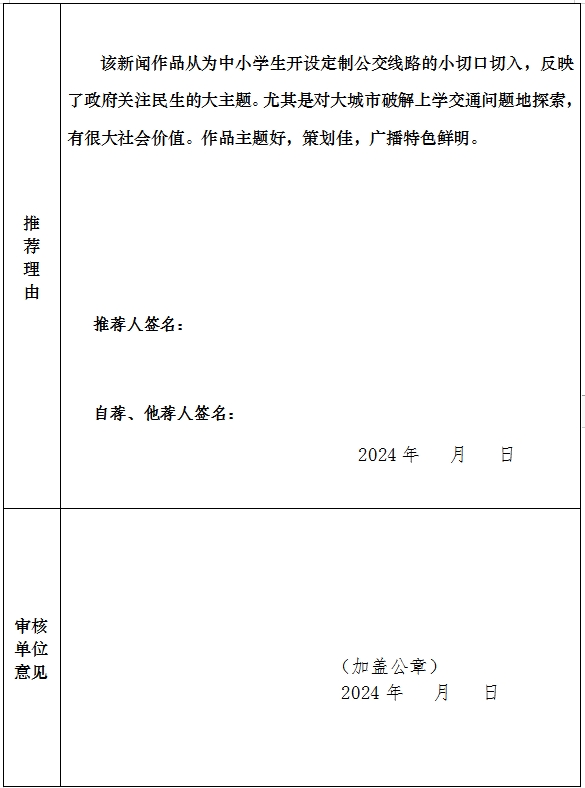 | 推荐理由 | 该新闻作品从为中小学生开设定制公交线路的小切口切入，反映了政府关注民生的大主题。尤其是对大城市破解上学交通问题地探索，有很大社会价值。作品主题好，策划佳，广播特色鲜明。<br><br>推荐人签名：<br><br>自荐、他荐人签名：<br><br>2024 年 月 日 |
|---|---|
| 审核单位意见 | （加盖公章）<br>2024 年 月 日 |